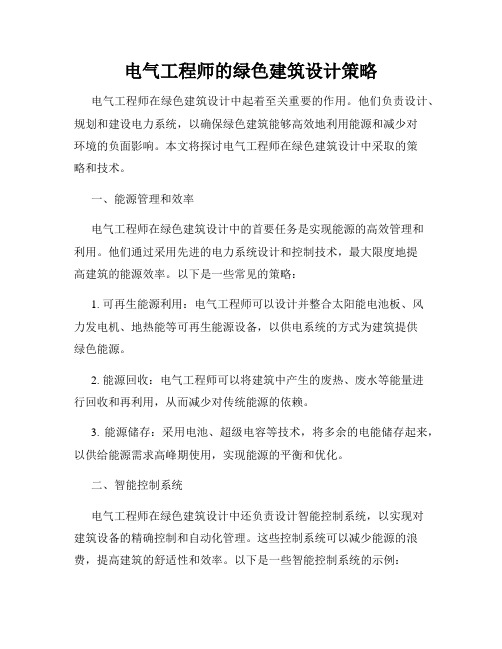 电气工程师的绿色建筑设计策略

电气工程师在绿色建筑设计中起着至关重要的作用。他们负责设计、规划和建设电力系统，以确保绿色建筑能够高效地利用能源和减少对环境的负面影响。本文将探讨电气工程师在绿色建筑设计中采取的策略和技术。

一、能源管理和效率

电气工程师在绿色建筑设计中的首要任务是实现能源的高效管理和利用。他们通过采用先进的电力系统设计和控制技术，最大限度地提高建筑的能源效率。以下是一些常见的策略：

1. 可再生能源利用：电气工程师可以设计并整合太阳能电池板、风力发电机、地热能等可再生能源设备，以供电系统的方式为建筑提供绿色能源。

2. 能源回收：电气工程师可以将建筑中产生的废热、废水等能量进行回收和再利用，从而减少对传统能源的依赖。

3. 能源储存：采用电池、超级电容等技术，将多余的电能储存起来，以供给能源需求高峰期使用，实现能源的平衡和优化。

二、智能控制系统

电气工程师在绿色建筑设计中还负责设计智能控制系统，以实现对建筑设备的精确控制和自动化管理。这些控制系统可以减少能源的浪费，提高建筑的舒适性和效率。以下是一些智能控制系统的示例：